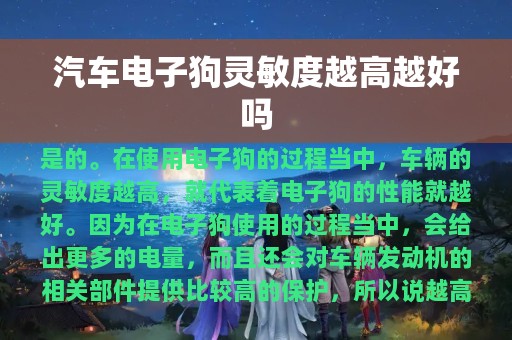 汽车电子狗灵敏度越高越好吗

是的。在使用电子狗的过程当中，车辆的灵敏度越高，就代表着电子狗的性能就越好。因为在电子狗使用的过程当中，会给出更多的电量，而且还会对车辆发动机的相关部件提供比较高的保护，所以说越高